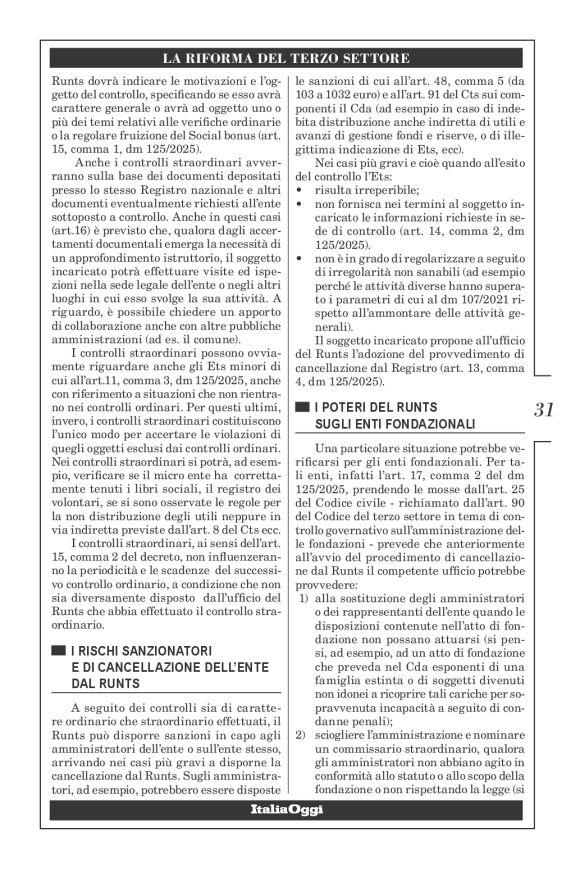 LA RIFORMA DEL TERZO SETTORE

Runts dovrà indicare le motivazioni e l'oggetto del controllo, specificando se esso avrà carattere generale o avrà ad oggetto uno o più dei temi relativi alle verifiche ordinarie o la regolare fruizione del Social bonus (art. 15, comma 1, dm 125/2025).

Anche i controlli straordinari avverranno sulla base dei documenti depositati presso lo stesso Registro nazionale e altri documenti eventualmente richiesti all'ente sottoposto a controllo. Anche in questi casi (art.16) è previsto che, qualora dagli accertamenti documentali emerga la necessità di un approfondimento istruttorio, il soggetto incaricato potrà effettuare visite ed ispezioni nella sede legale dell'ente o negli altri luoghi in cui esso svolge la sua attività. A riguardo, è possibile chiedere un apporto di collaborazione anche con altre pubbliche amministrazioni (ad es. il comune).

I controlli straordinari possono ovviamente riguardare anche gli Ets minori di cui all'art.11, comma 3, dm 125/2025, anche con riferimento a situazioni che non rientrano nei controlli ordinari. Per questi ultimi, invero, i controlli straordinari costituiscono l'unico modo per accertare le violazioni di quegli oggetti esclusi dai controlli ordinari. Nei controlli straordinari si potrà, ad esempio, verificare se il micro ente ha correttamente tenuti i libri sociali, il registro dei volontari, se si sono osservate le regole per la non distribuzione degli utili neppure in via indiretta previste dall'art. 8 del Cts ecc.

I controlli straordinari, ai sensi dell'art. 15, comma 2 del decreto, non influenzeranno la periodicità e le scadenze del successivo controllo ordinario, a condizione che non sia diversamente disposto dall'ufficio del Runts che abbia effettuato il controllo straordinario.

I RISCHI SANZIONATORI E DI CANCELLAZIONE DELL'ENTE DAL RUNTS

A seguito dei controlli sia di carattere ordinario che straordinario effettuati, il Runts può disporre sanzioni in capo agli amministratori dell'ente o sull'ente stesso, arrivando nei casi più gravi a disporne la cancellazione dal Runts. Sugli amministratori, ad esempio, potrebbero essere disposte le sanzioni di cui all'art. 48, comma 5 (da 103 a 1032 euro) e all'art. 91 del Cts sui componenti il Cda (ad esempio in caso di indebita distribuzione anche indiretta di utili e avanzi di gestione fondi e riserve, o di illegittima indicazione di Ets, ecc).

Nei casi più gravi e cioè quando all'esito del controllo l'Ets:
• risulta irreperibile;
• non fornisca nei termini al soggetto incaricato le informazioni richieste in sede di controllo (art. 14, comma 2, dm 125/2025).
• non è in grado di regolarizzare a seguito di irregolarità non sanabili (ad esempio perché le attività diverse hanno superato i parametri di cui al dm 107/2021 rispetto all'ammontare delle attività generali).

Il soggetto incaricato propone all'ufficio del Runts l'adozione del provvedimento di cancellazione dal Registro (art. 13, comma 4, dm 125/2025).

I POTERI DEL RUNTS SUGLI ENTI FONDAZIONALI

Una particolare situazione potrebbe verificarsi per gli enti fondazionali. Per tali enti, infatti l'art. 17, comma 2 del dm 125/2025, prendendo le mosse dall'art. 25 del Codice civile - richiamato dall'art. 90 del Codice del terzo settore in tema di controllo governativo sull'amministrazione delle fondazioni - prevede che anteriormente all'avvio del procedimento di cancellazione dal Runts il competente ufficio potrebbe provvedere:
1) alla sostituzione degli amministratori o dei rappresentanti dell'ente quando le disposizioni contenute nell'atto di fondazione non possano attuarsi (si pensi, ad esempio, ad un atto di fondazione che preveda nel Cda esponenti di una famiglia estinta o di soggetti divenuti non idonei a ricoprire tali cariche per sopravvenuta incapacità a seguito di condanne penali);
2) sciogliere l'amministrazione e nominare un commissario straordinario, qualora gli amministratori non abbiano agito in conformità allo statuto o allo scopo della fondazione o non rispettando la legge (si

31

ItaliaOggi